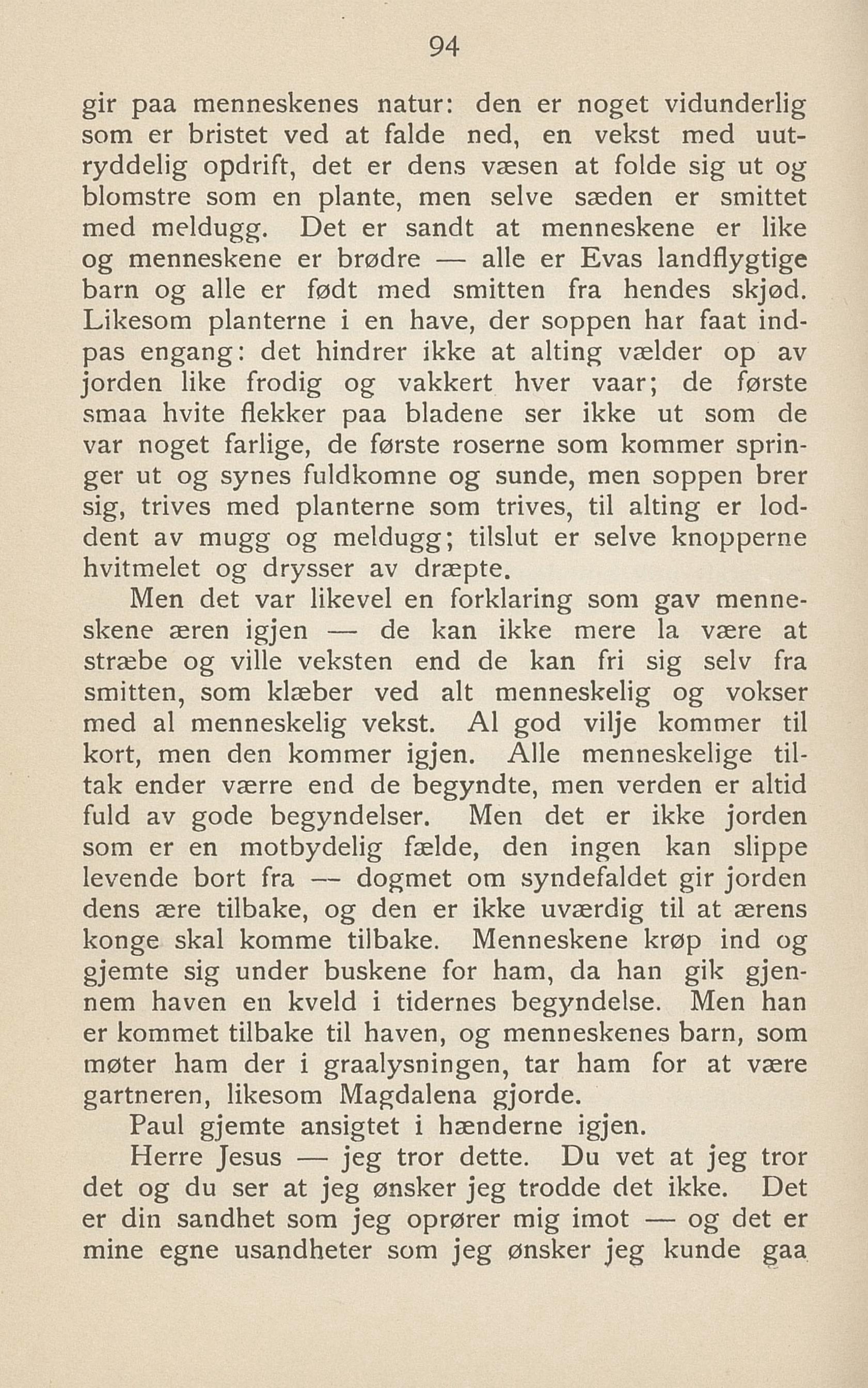 94

gir paa menneskenes natur: den er noget vidunderlig som er bristet ved at falde ned, en vekst med uutryddelig opdrift, det er dens væsen at folde sig ut og blomstre som en plante, men selve sæden er smittet med meldugg. Det er sandt at menneskene er like og menneskene er brødre — alle er Evas landflygtige barn og alle er født med smitten fra hendes skjød. Likesom planterne i en have, der soppen har faat indpas engang: det hindrer ikke at alting vælder op av jorden like frodig og vakkert hver vaar; de første smaa hvite flekker paa bladene ser ikke ut som de var noget farlige, de første roserne som kommer springer ut og synes fuldkomne og sunde, men soppen brer sig, trives med planterne som trives, til alting er loddent av mugg og meldugg; tilslut er selve knopperne hvitmelet og drysser av dræpte.

Men det var likevel en forklaring som gav menneskene æren igjen — de kan ikke mere la være at stræbe og ville veksten end de kan fri sig selv fra smitten, som klæber ved alt menneskelig og vokser med al menneskelig vekst. Al god vilje kommer til kort, men den kommer igjen. Alle menneskelige tiltak ender værre end de begyndte, men verden er altid fuld av gode begyndelser. Men det er ikke jorden som er en motbydelig fælde, den ingen kan slippe levende bort fra — dogmet om syndefaldet gir jorden dens ære tilbake, og den er ikke uværdig til at ærens konge skal komme tilbake. Menneskene krøp ind og gjemte sig under buskene for ham, da han gik gjennem haven en kveld i tidernes begyndelse. Men han er kommet tilbake til haven, og menneskenes barn, som møter ham der i graalysningen, tar ham for at være gartneren, likesom Magdalena gjorde.

Paul gjemte ansigtet i hænderne igjen.

Herre Jesus — jeg tror dette. Du vet at jeg tror det og du ser at jeg ønsker jeg trodde det ikke. Det er din sandhet som jeg oprører mig imot — og det er mine egne usandheter som jeg ønsker jeg kunde gaa